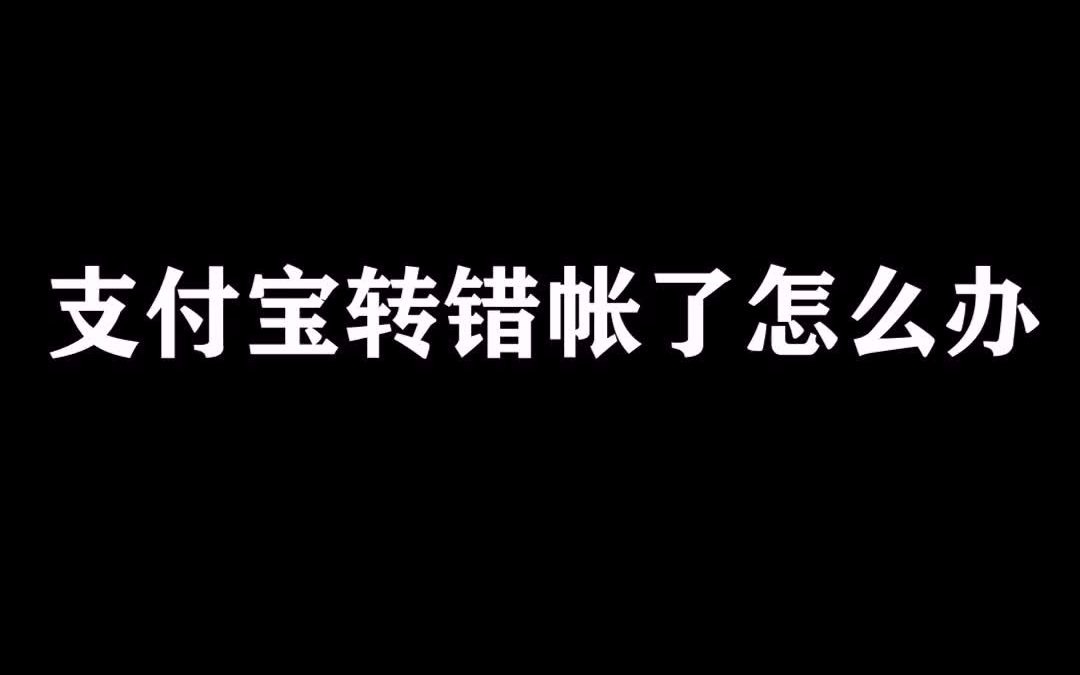 支付宝转错帐了怎么办